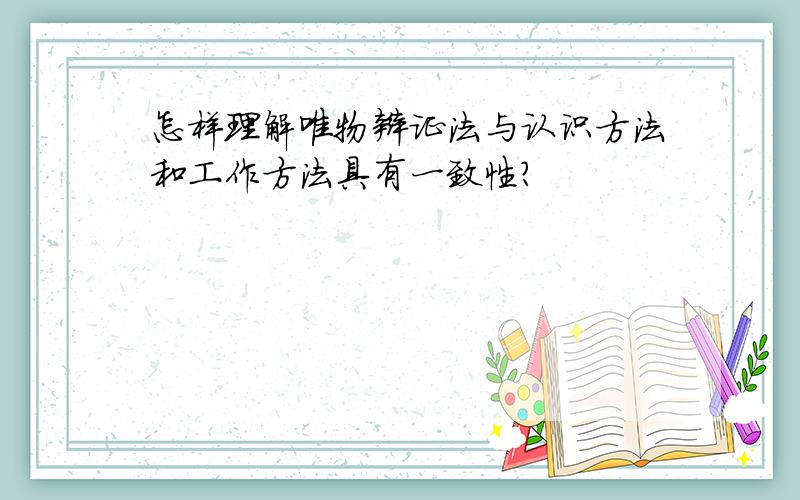 怎样理解唯物辩证法与认识方法和工作方法具有一致性?